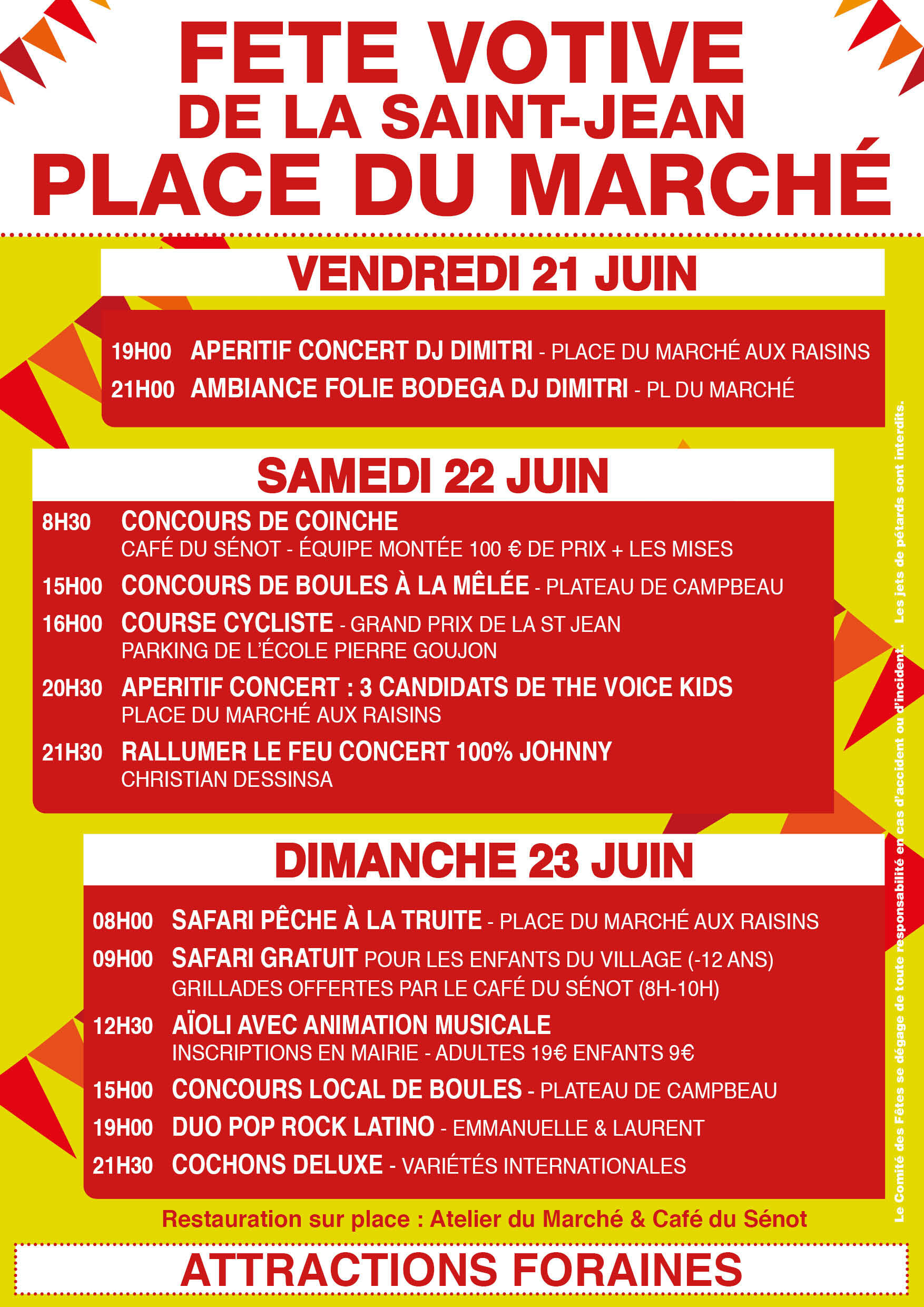 FETE VOTIVE
DE LA SAINT-JEAN
PLACE DU MARCHÉ

VENDREDI 21 JUIN

19H00 APERITIF CONCERT DJ DIMITRI - PLACE DU MARCHÉ AUX RAISINS
21H00 AMBIANCE FOLIE BODEGA DJ DIMITRI - PL DU MARCHÉ

SAMEDI 22 JUIN

8H30 CONCOURS DE COINCHE
CAFÉ DU SÉNOT - ÉQUIPE MONTÉE 100 € DE PRIX + LES MISES
15H00 CONCOURS DE BOULES À LA MÊLÉE - PLATEAU DE CAMPBEAU
16H00 COURSE CYCLISTE - GRAND PRIX DE LA ST JEAN
PARKING DE L'ÉCOLE PIERRE GOUJON
20H30 APERITIF CONCERT : 3 CANDIDATS DE THE VOICE KIDS
PLACE DU MARCHÉ AUX RAISINS
21H30 RALLUMER LE FEU CONCERT 100% JOHNNY
CHRISTIAN DESSINSA

DIMANCHE 23 JUIN

08H00 SAFARI PÊCHE À LA TRUITE - PLACE DU MARCHÉ AUX RAISINS
09H00 SAFARI GRATUIT POUR LES ENFANTS DU VILLAGE (-12 ANS)
GRILLADES OFFERTES PAR LE CAFÉ DU SÉNOT (8H-10H)
12H30 AÏOLI AVEC ANIMATION MUSICALE
INSCRIPTIONS EN MAIRIE - ADULTES 19€ ENFANTS 9€
15H00 CONCOURS LOCAL DE BOULES - PLATEAU DE CAMPBEAU
19H00 DUO POP ROCK LATINO - EMMANUELLE & LAURENT
21H30 COCHONS DELUXE - VARIÉTÉS INTERNATIONALES

Restauration sur place : Atelier du Marché & Café du Sénot

ATTRACTIONS FORAINES

Le Comité des Fêtes se dégage de toute responsabilité en cas d'accident ou d'incident. Les jets de pétards sont interdits.